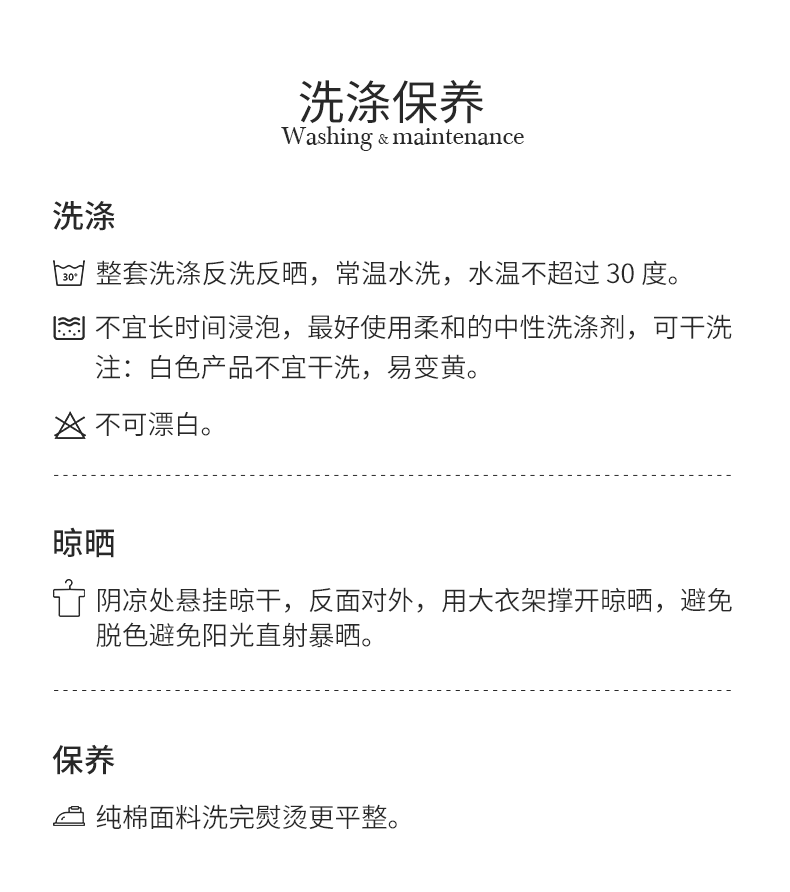 洗涤保养
Washing & maintenance

洗涤

30° 整套洗涤反洗反晒，常温水洗，水温不超过 30 度。

不宜长时间浸泡，最好使用柔和的中性洗涤剂，可干洗
注：白色产品不宜干洗，易变黄。

不可漂白。

晾晒

阴凉处悬挂晾干，反面对外，用大衣架撑开晾晒，避免脱色避免阳光直射暴晒。

保养

纯棉面料洗完熨烫更平整。